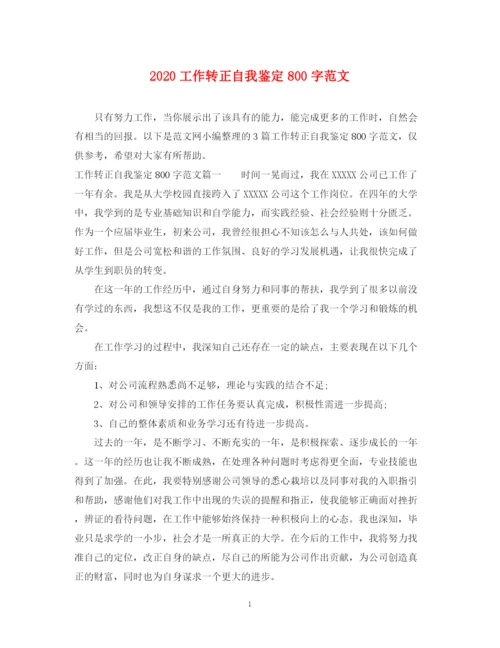 2020 工作转正自我鉴定 800 字范文

只有努力工作，当你展示出了该具有的能力，能完成更多的工作时，自然会有相当的回报。以下是范文网小编整理的 3 篇工作转正自我鉴定 800 字范文，仅供参考，希望对大家有所帮助。

工作转正自我鉴定 800 字范文篇一　　时间一晃而过，我在 XXXXX 公司已工作了一年有余。我是从大学校园直接跨入了 XXXXX 公司这个工作岗位。在四年的大学中，我学到的是专业基础知识和自学能力，而实践经验、社会经验则十分匮乏。作为一个应届毕业生，初来公司，我曾经很担心不知该怎么与人共处，该如何做好工作，但是公司宽松和谐的工作氛围、良好的学习发展机遇，让我很快完成了从学生到职员的转变。

在这一年的工作经历中，通过自身努力和同事的帮扶，我学到了很多以前没有学过的东西，我想这不仅是我的工作，更重要的是给了我一个学习和锻炼的机会。

在工作学习的过程中，我深知自己还存在一定的缺点，主要表现在以下几个方面：

1、对公司流程熟悉尚不足够，理论与实践的结合不足；

2、对公司和领导安排的工作任务要认真完成，积极性需进一步提高；

3、自己的整体素质和业务学习还有待进一步提高。

过去的一年，是不断学习、不断充实的一年，是积极探索、逐步成长的一年。这一年的经历也让我不断成熟，在处理各种问题时考虑得更全面，专业技能也得到了加强。在此，我要特别感谢公司领导的悉心栽培以及同事对我的入职指引和帮助，感谢他们对我工作中出现的失误的提醒和指正，使我能够正确面对挫折，辨证的看待问题，在工作中能够始终保持一种积极向上的心态。我也深知，毕业只是求学的一小步，社会才是一所真正的大学。在今后的工作中，我将努力找准自己的定位，改正自身的缺点，尽自己的所能为公司作出贡献，为公司创造真正的财富，同时也为自身谋求一个更大的进步。

1